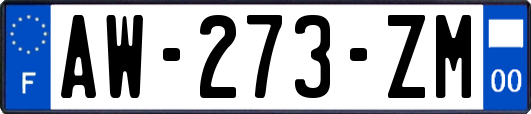 F
AW-273-ZM
00